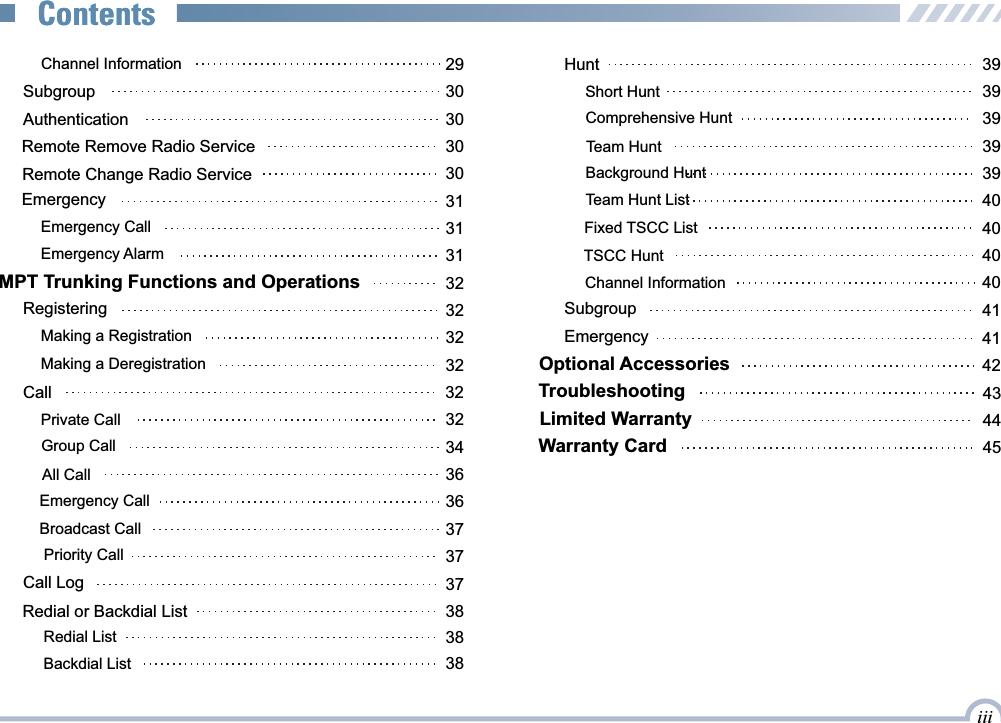 Contents

Channel Information 29
Subgroup 30
Authentication 30
Remote Remove Radio Service 30
Remote Change Radio Service 30
Emergency 31
Emergency Call 31
Emergency Alarm 31
MPT Trunking Functions and Operations 32
Registering 32
Making a Registration 32
Making a Deregistration 32
Call 32
Private Call 32
Group Call 34
All Call 36
Emergency Call 36
Broadcast Call 37
Priority Call 37
Call Log 37
Redial or Backdial List 38
Redial List 38
Backdial List 38

Hunt 39
Short Hunt 39
Comprehensive Hunt 39
Team Hunt 39
Background Hunt 39
Team Hunt List 40
Fixed TSCC List 40
TSCC Hunt 40
Channel Information 40
Subgroup 41
Emergency 41
Optional Accessories 42
Troubleshooting 43
Limited Warranty 44
Warranty Card 45

iii